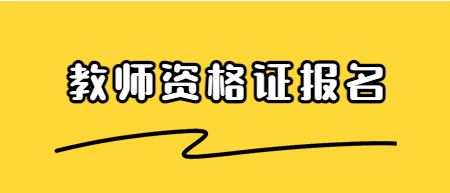 教师资格证报名